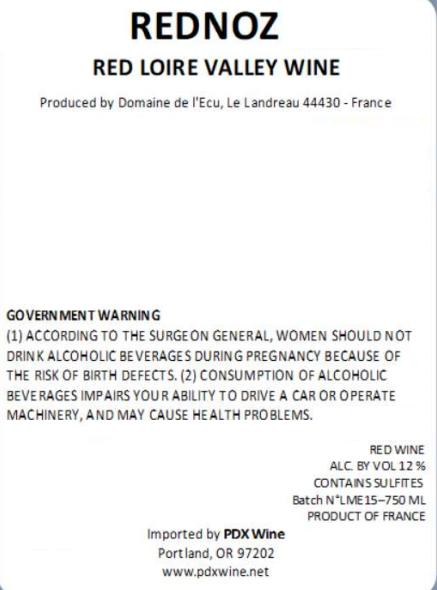 REDNOZ

RED LOIRE VALLEY WINE

Produced by Domaine de l'Ecu, Le Landreau 44430 - France

GOVERNMENT WARNING
(1) ACCORDING TO THE SURGEON GENERAL, WOMEN SHOULD NOT DRINK ALCOHOLIC BEVERAGES DURING PREGNANCY BECAUSE OF THE RISK OF BIRTH DEFECTS. (2) CONSUMPTION OF ALCOHOLIC BEVERAGES IMPAIRS YOUR ABILITY TO DRIVE A CAR OR OPERATE MACHINERY, AND MAY CAUSE HEALTH PROBLEMS.

RED WINE
ALC. BY VOL 12 %
CONTAINS SULFITES
Batch N°LME15–750 ML
PRODUCT OF FRANCE

Imported by PDX Wine
Portland, OR 97202
www.pdxwine.net